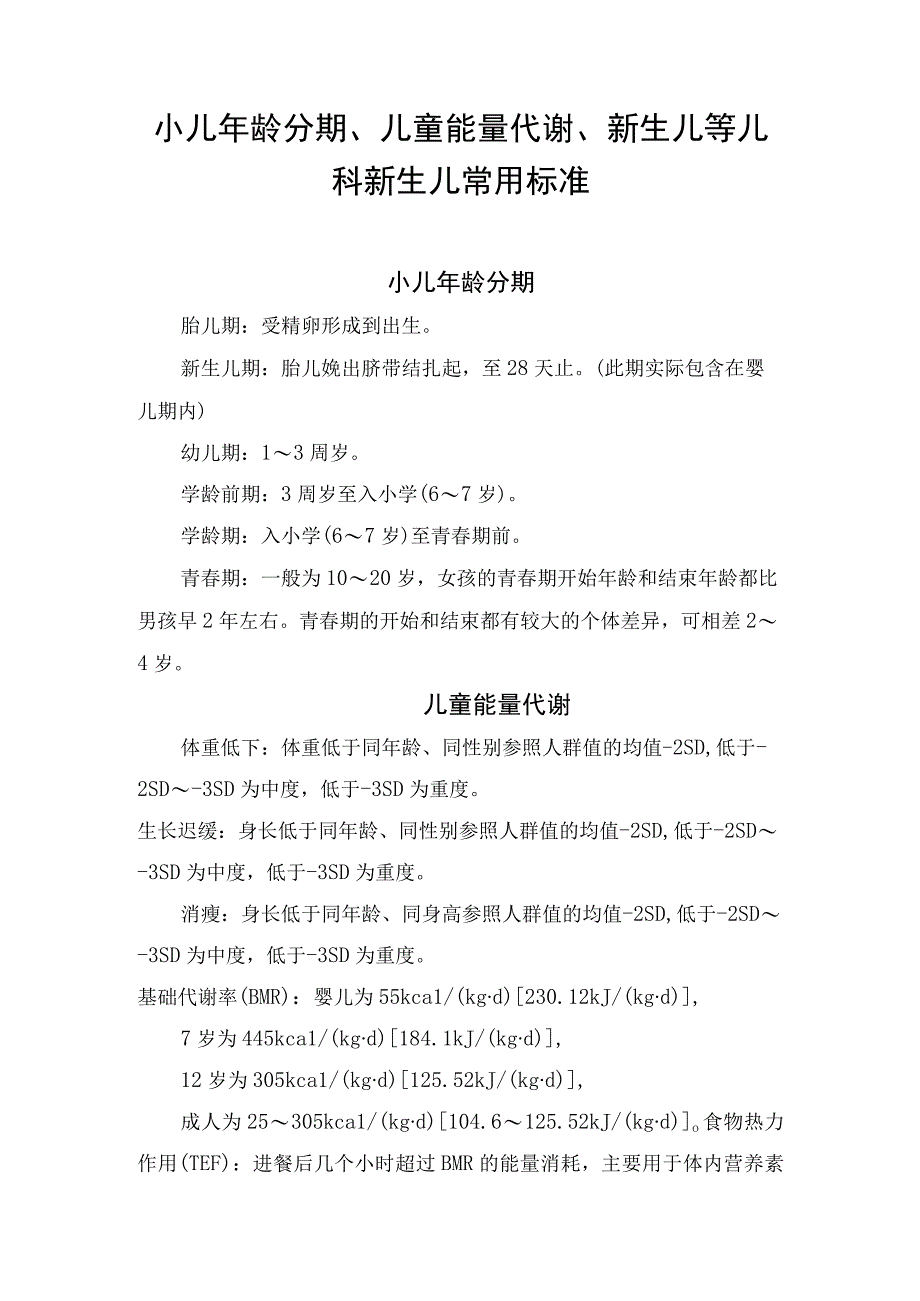 小儿年龄分期、儿童能量代谢、新生儿等儿科新生儿常用标准

小儿年龄分期

胎儿期：受精卵形成到出生。

新生儿期：胎儿娩出脐带结扎起，至28天止。(此期实际包含在婴儿期内)

幼儿期：1～3周岁。

学龄前期：3周岁至入小学(6～7岁)。

学龄期：入小学(6～7岁)至青春期前。

青春期：一般为10～20岁，女孩的青春期开始年龄和结束年龄都比男孩早2年左右。青春期的开始和结束都有较大的个体差异，可相差2～4岁。

儿童能量代谢

体重低下：体重低于同年龄、同性别参照人群值的均值-2SD,低于-2SD～-3SD为中度，低于-3SD为重度。

生长迟缓：身长低于同年龄、同性别参照人群值的均值-2SD,低于-2SD～-3SD为中度，低于-3SD为重度。

消瘦：身长低于同年龄、同身高参照人群值的均值-2SD,低于-2SD～-3SD为中度，低于-3SD为重度。

基础代谢率(BMR)：婴儿为55kca1/(kg·d)[230.12kJ/(kg·d)],

7岁为445kca1/(kg·d)[184.1kJ/(kg·d)],

12岁为305kca1/(kg·d)[125.52kJ/(kg·d)],

成人为25～305kca1/(kg·d)[104.6～125.52kJ/(kg·d)]。食物热力作用(TEF)：进餐后几个小时超过BMR的能量消耗，主要用于体内营养素